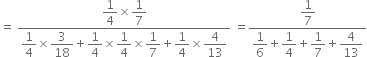 $= \frac{\frac{1}{4} \times \frac{1}{7}}{\frac{1}{4} \times \frac{3}{18} + \frac{1}{4} \times \frac{1}{4} \times \frac{1}{7} + \frac{1}{4} \times \frac{4}{13}} = \frac{\frac{1}{7}}{\frac{1}{6} + \frac{1}{4} + \frac{1}{7} + \frac{4}{13}}$